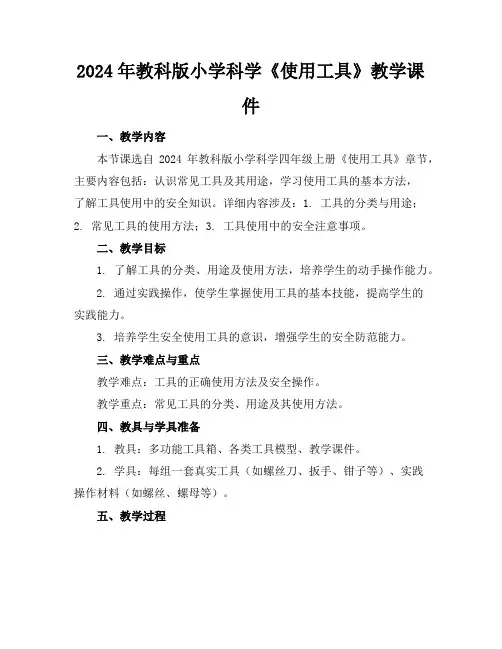 2024年教科版小学科学《使用工具》教学课件

一、教学内容

本节课选自 2024 年教科版小学科学四年级上册《使用工具》章节，主要内容包括：认识常见工具及其用途，学习使用工具的基本方法，了解工具使用中的安全知识。详细内容涉及：1. 工具的分类与用途；2. 常见工具的使用方法；3. 工具使用中的安全注意事项。

二、教学目标

1. 了解工具的分类、用途及使用方法，培养学生的动手操作能力。

2. 通过实践操作，使学生掌握使用工具的基本技能，提高学生的实践能力。

3. 培养学生安全使用工具的意识，增强学生的安全防范能力。

三、教学难点与重点

教学难点：工具的正确使用方法及安全操作。

教学重点：常见工具的分类、用途及其使用方法。

四、教具与学具准备

1. 教具：多功能工具箱、各类工具模型、教学课件。

2. 学具：每组一套真实工具（如螺丝刀、扳手、钳子等）、实践操作材料（如螺丝、螺母等）。

五、教学过程